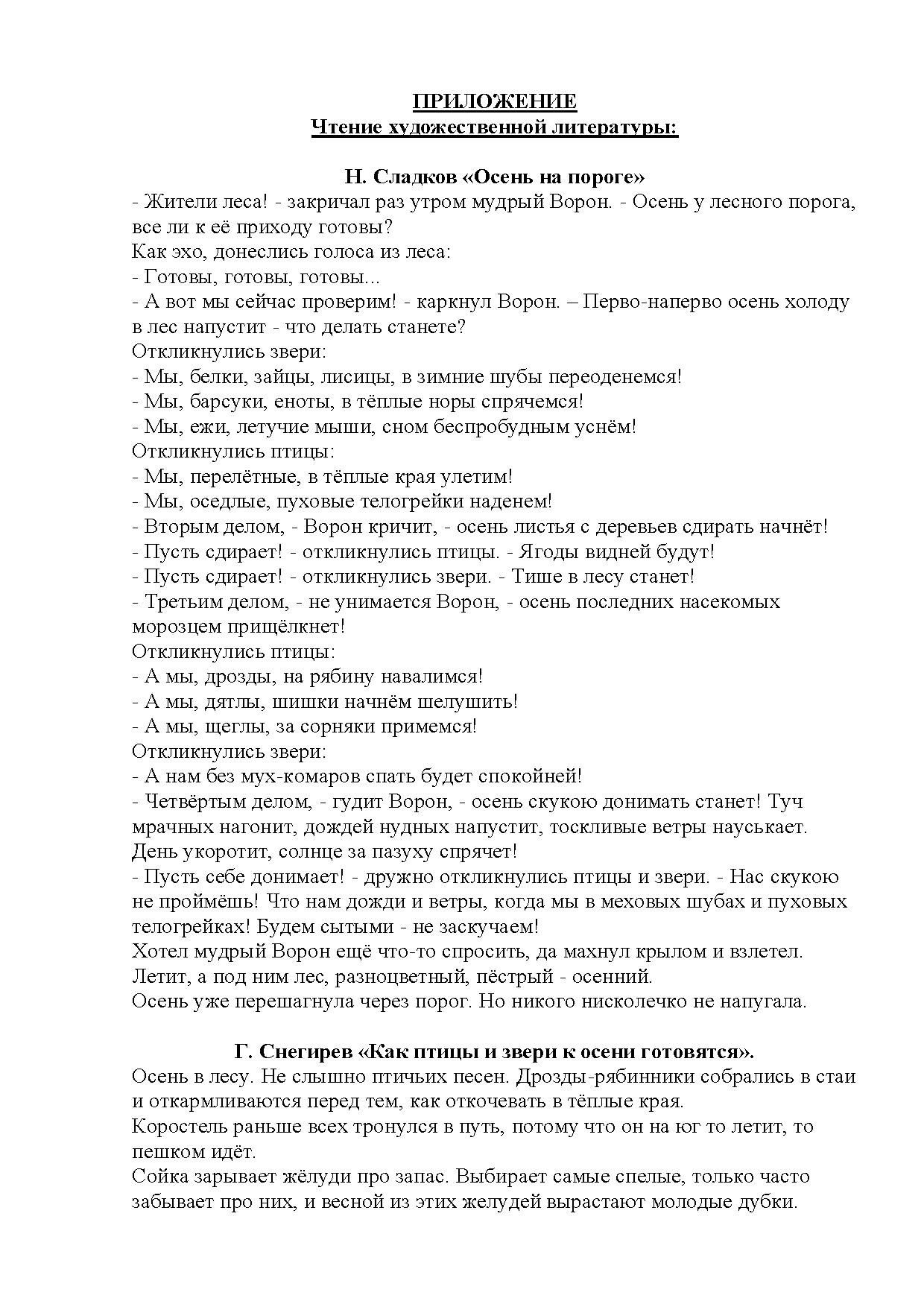 ПРИЛОЖЕНИЕ
Чтение художественной литературы:

Н. Сладков «Осень на пороге»
- Жители леса! - закричал раз утром мудрый Ворон. - Осень у лесного порога, все ли к её приходу готовы?
Как эхо, донеслись голоса из леса:
- Готовы, готовы, готовы...
- А вот мы сейчас проверим! - каркнул Ворон. – Перво-наперво осень холоду в лес напустит - что делать станете?
Откликнулись звери:
- Мы, белки, зайцы, лисицы, в зимние шубы переоденемся!
- Мы, барсуки, еноты, в тёплые норы спрячемся!
- Мы, ежи, летучие мыши, сном беспробудным уснём!
Откликнулись птицы:
- Мы, перелётные, в тёплые края улетим!
- Мы, оседлые, пуховые телогрейки наденем!
- Вторым делом, - Ворон кричит, - осень листья с деревьев сдирать начнёт!
- Пусть сдирает! - откликнулись птицы. - Ягоды видней будут!
- Пусть сдирает! - откликнулись звери. - Тише в лесу станет!
- Третьим делом, - не унимается Ворон, - осень последних насекомых морозцем прищёлкнет!
Откликнулись птицы:
- А мы, дрозды, на рябину навалимся!
- А мы, дятлы, шишки начнём шелушить!
- А мы, щеглы, за сорняки примемся!
Откликнулись звери:
- А нам без мух-комаров спать будет спокойней!
- Четвёртым делом, - гудит Ворон, - осень скукою донимать станет! Туч мрачных нагонит, дождей нудных напустит, тоскливые ветры науськает. День укоротит, солнце за пазуху спрячет!
- Пусть себе донимает! - дружно откликнулись птицы и звери. - Нас скукою не проймёшь! Что нам дожди и ветры, когда мы в меховых шубах и пуховых телогрейках! Будем сытыми - не заскучаем!
Хотел мудрый Ворон ещё что-то спросить, да махнул крылом и взлетел.
Летит, а под ним лес, разноцветный, пёстрый - осенний.
Осень уже перешагнула через порог. Но никого нисколечко не напугала.

Г. Снегирев «Как птицы и звери к осени готовятся».
Осень в лесу. Не слышно птичьих песен. Дрозды-рябинники собрались в стаи и откармливаются перед тем, как откочевать в тёплые края.
Коростель раньше всех тронулся в путь, потому что он на юг то летит, то пешком идёт.
Сойка зарывает жёлуди про запас. Выбирает самые спелые, только часто забывает про них, и весной из этих желудей вырастают молодые дубки.